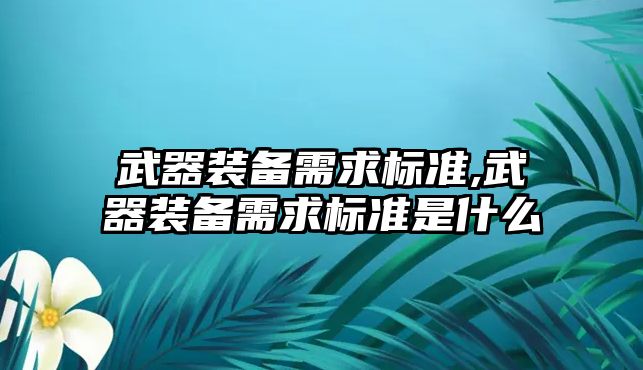 武器装备需求标准,武器装备需求标准是什么